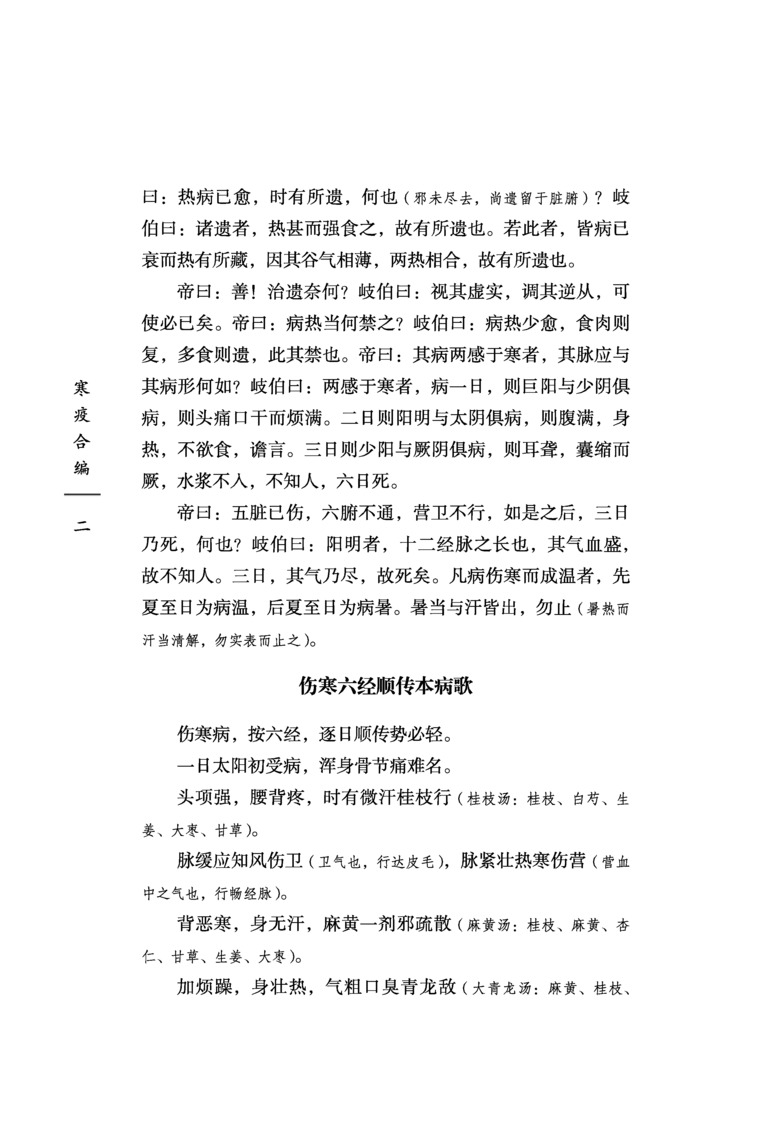 寒疫合编

二

曰：热病已愈，时有所遗，何也（邪未尽去，尚遗留于脏腑）？岐伯曰：诸遗者，热甚而强食之，故有所遗也。若此者，皆病已衰而热有所藏，因其谷气相薄，两热相合，故有所遗也。

帝曰：善！治遗奈何？岐伯曰：视其虚实，调其逆从，可使必已矣。帝曰：病热当何禁之？岐伯曰：病热少愈，食肉则复，多食则遗，此其禁也。帝曰：其病两感于寒者，其脉应与其病形何如？岐伯曰：两感于寒者，病一日，则巨阳与少阴俱病，则头痛口干而烦满。二日则阳明与太阴俱病，则腹满，身热，不欲食，谵言。三日则少阳与厥阴俱病，则耳聋，囊缩而厥，水浆不入，不知人，六日死。

帝曰：五脏已伤，六腑不通，营卫不行，如是之后，三日乃死，何也？岐伯曰：阳明者，十二经脉之长也，其气血盛，故不知人。三日，其气乃尽，故死矣。凡病伤寒而成温者，先夏至日为病温，后夏至日为病暑。暑当与汗皆出，勿止（暑热而汗当清解，勿实表而止之）。

伤寒六经顺传本病歌

伤寒病，按六经，逐日顺传势必轻。

一日太阳初受病，浑身骨节痛难名。

头项强，腰背疼，时有微汗桂枝行（桂枝汤：桂枝、白芍、生姜、大枣、甘草）。

脉缓应知风伤卫（卫气也，行达皮毛），脉紧壮热寒伤营（营血中之气也，行畅经脉）。

背恶寒，身无汗，麻黄一剂邪疏散（麻黄汤：桂枝、麻黄、杏仁、甘草、生姜、大枣）。

加烦躁，身壮热，气粗口臭青龙敌（大青龙汤：麻黄、桂枝、